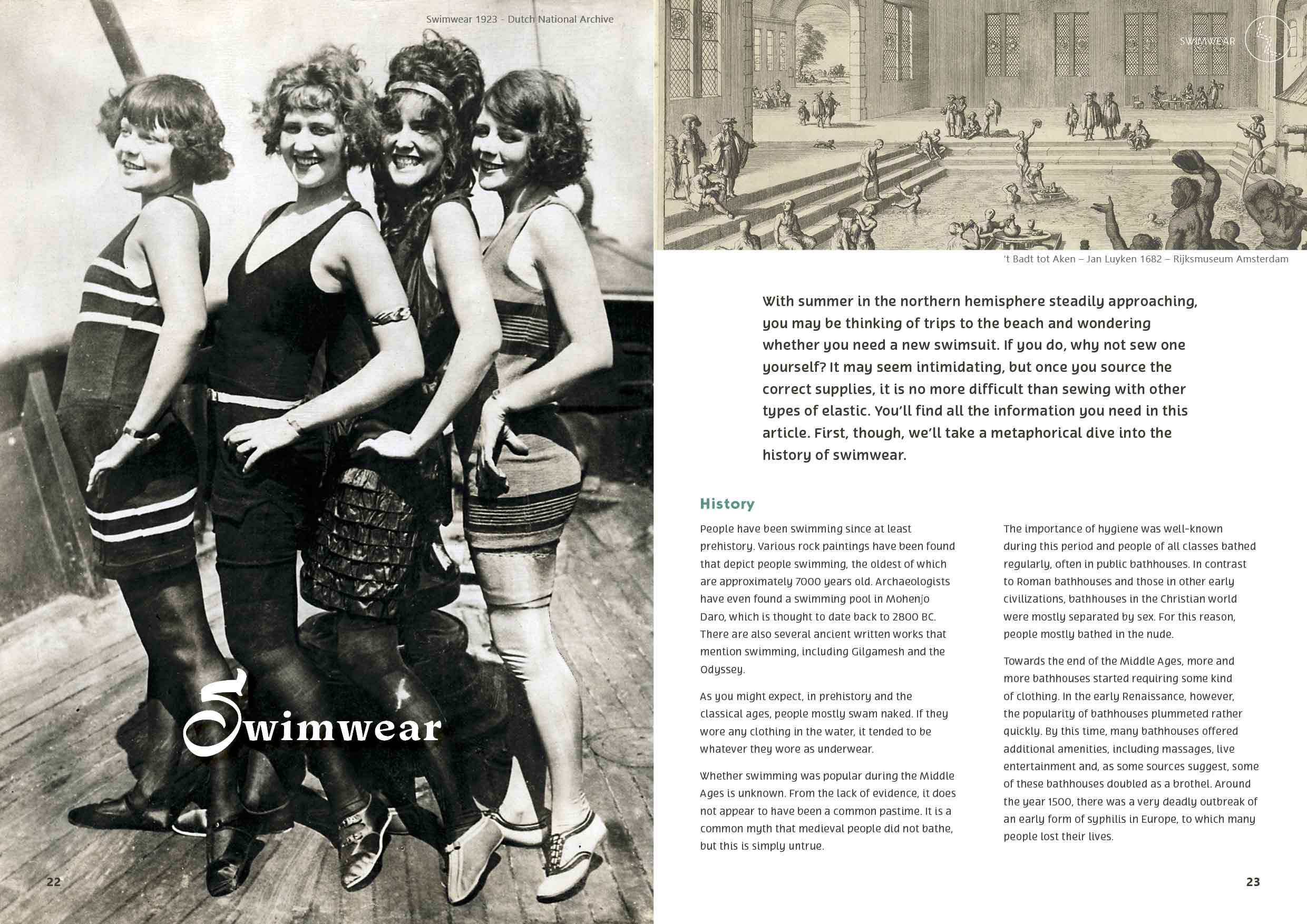 Swimwear 1923 - Dutch National Archive

Swimwear

22

SWIMWEAR

't Badt tot Aken – Jan Luyken 1682 – Rijksmuseum Amsterdam

With summer in the northern hemisphere steadily approaching, you may be thinking of trips to the beach and wondering whether you need a new swimsuit. If you do, why not sew one yourself? It may seem intimidating, but once you source the correct supplies, it is no more difficult than sewing with other types of elastic. You'll find all the information you need in this article. First, though, we'll take a metaphorical dive into the history of swimwear.

History

People have been swimming since at least prehistory. Various rock paintings have been found that depict people swimming, the oldest of which are approximately 7000 years old. Archaeologists have even found a swimming pool in Mohenjo Daro, which is thought to date back to 2800 BC. There are also several ancient written works that mention swimming, including Gilgamesh and the Odyssey.

As you might expect, in prehistory and the classical ages, people mostly swam naked. If they wore any clothing in the water, it tended to be whatever they wore as underwear.

Whether swimming was popular during the Middle Ages is unknown. From the lack of evidence, it does not appear to have been a common pastime. It is a common myth that medieval people did not bathe, but this is simply untrue.

The importance of hygiene was well-known during this period and people of all classes bathed regularly, often in public bathhouses. In contrast to Roman bathhouses and those in other early civilizations, bathhouses in the Christian world were mostly separated by sex. For this reason, people mostly bathed in the nude.

Towards the end of the Middle Ages, more and more bathhouses started requiring some kind of clothing. In the early Renaissance, however, the popularity of bathhouses plummeted rather quickly. By this time, many bathhouses offered additional amenities, including massages, live entertainment and, as some sources suggest, some of these bathhouses doubled as a brothel. Around the year 1500, there was a very deadly outbreak of an early form of syphilis in Europe, to which many people lost their lives.

23